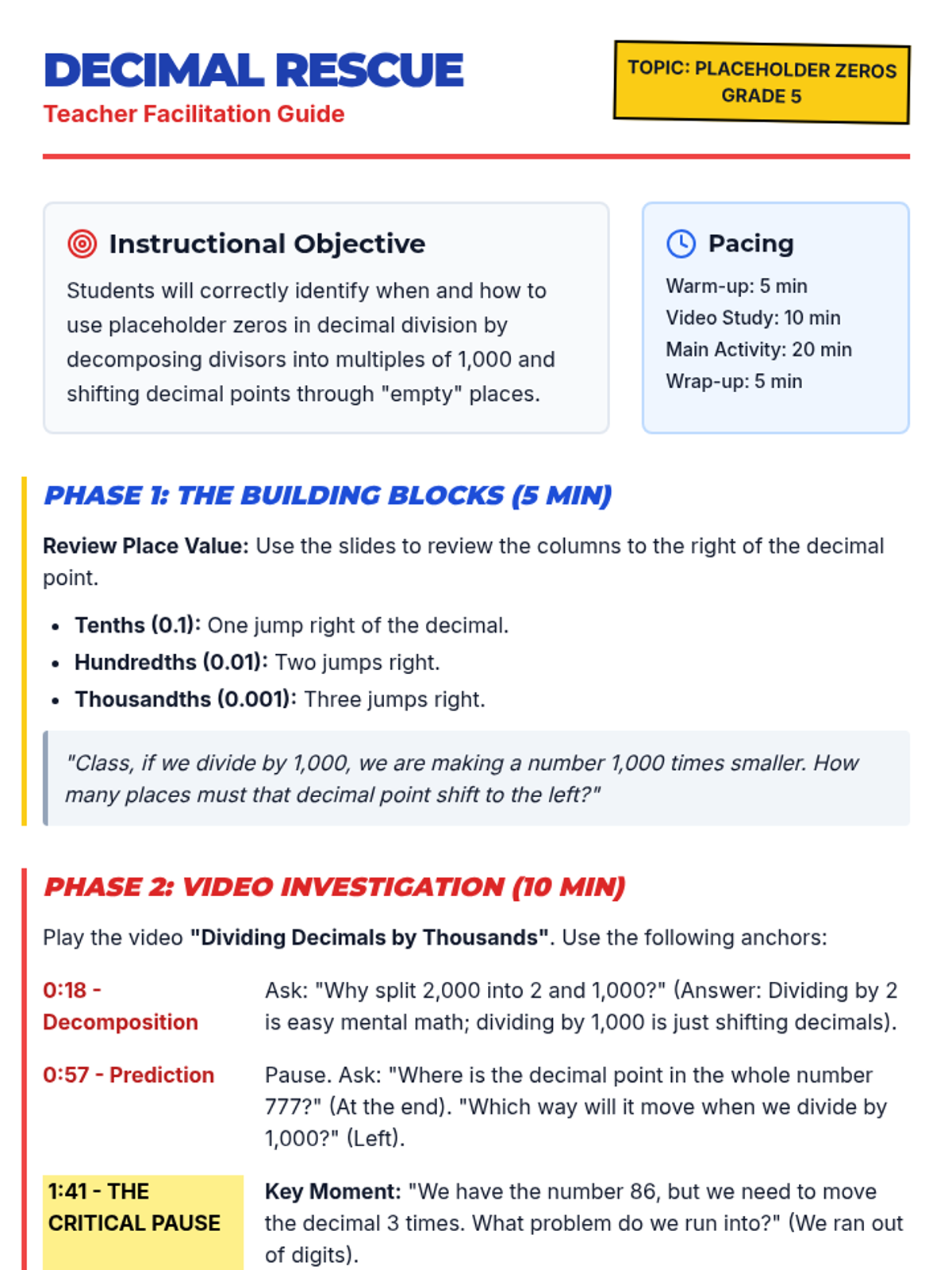 DECIMAL RESCUE
Teacher Facilitation Guide

TOPIC: PLACEHOLDER ZEROS
GRADE 5

Instructional Objective

Students will correctly identify when and how to use placeholder zeros in decimal division by decomposing divisors into multiples of 1,000 and shifting decimal points through "empty" places.

Pacing

Warm-up: 5 min
Video Study: 10 min
Main Activity: 20 min
Wrap-up: 5 min

PHASE 1: THE BUILDING BLOCKS (5 MIN)

Review Place Value: Use the slides to review the columns to the right of the decimal point.

• Tenths (0.1): One jump right of the decimal.
• Hundredths (0.01): Two jumps right.
• Thousandths (0.001): Three jumps right.

"Class, if we divide by 1,000, we are making a number 1,000 times smaller. How many places must that decimal point shift to the left?"

PHASE 2: VIDEO INVESTIGATION (10 MIN)

Play the video "Dividing Decimals by Thousands". Use the following anchors:

0:18 - Decomposition
Ask: "Why split 2,000 into 2 and 1,000?" (Answer: Dividing by 2 is easy mental math; dividing by 1,000 is just shifting decimals).

0:57 - Prediction
Pause. Ask: "Where is the decimal point in the whole number 777?" (At the end). "Which way will it move when we divide by 1,000?" (Left).

1:41 - THE CRITICAL PAUSE
Key Moment: "We have the number 86, but we need to move the decimal 3 times. What problem do we run into?" (We ran out of digits).